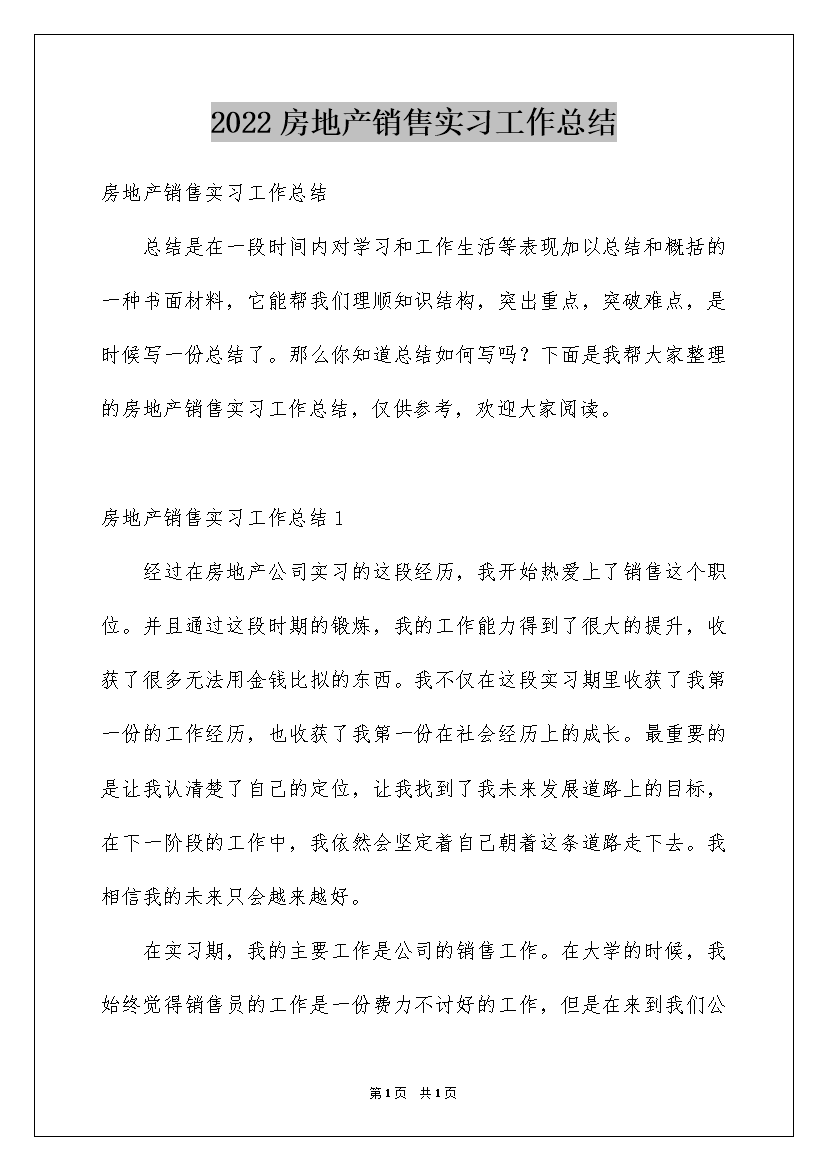 2022房地产销售实习工作总结

房地产销售实习工作总结

总结是在一段时间内对学习和工作生活等表现加以总结和概括的一种书面材料，它能帮我们理顺知识结构，突出重点，突破难点，是时候写一份总结了。那么你知道总结如何写吗？下面是我帮大家整理的房地产销售实习工作总结，仅供参考，欢迎大家阅读。

房地产销售实习工作总结1

经过在房地产公司实习的这段经历，我开始热爱上了销售这个职位。并且通过这段时期的锻炼，我的工作能力得到了很大的提升，收获了很多无法用金钱比拟的东西。我不仅在这段实习期里收获了我第一份的工作经历，也收获了我第一份在社会经历上的成长。最重要的是让我认清楚了自己的定位，让我找到了我未来发展道路上的目标，在下一阶段的工作中，我依然会坚定着自己朝着这条道路走下去。我相信我的未来只会越来越好。

在实习期，我的主要工作是公司的销售工作。在大学的时候，我始终觉得销售员的工作是一份费力不讨好的工作，但是在来到我们公

第1页 共1页